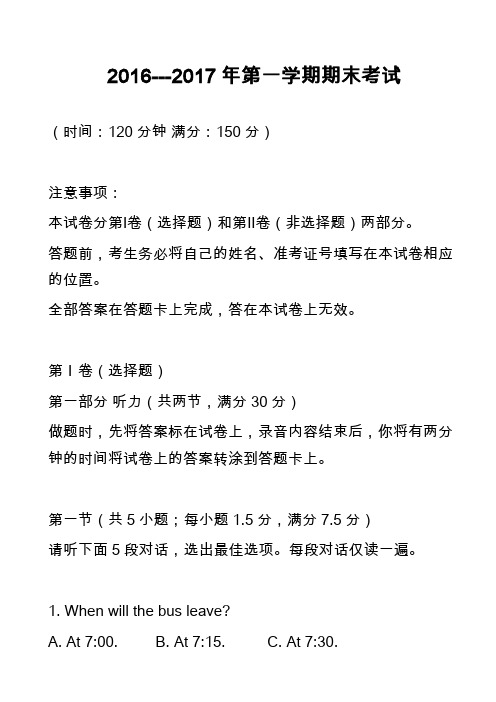 2016---2017 年第一学期期末考试

（时间：120 分钟 满分：150 分）

注意事项：

本试卷分第I卷（选择题）和第II卷（非选择题）两部分。

答题前，考生务必将自己的姓名、准考证号填写在本试卷相应的位置。

全部答案在答题卡上完成，答在本试卷上无效。

第 I 卷（选择题）

第一部分 听力（共两节，满分 30 分）

做题时，先将答案标在试卷上，录音内容结束后，你将有两分钟的时间将试卷上的答案转涂到答题卡上。

第一节（共 5 小题；每小题 1.5 分，满分 7.5 分）

请听下面 5 段对话，选出最佳选项。每段对话仅读一遍。

1. When will the bus leave?

A. At 7:00.　　B. At 7:15.　　C. At 7:30.